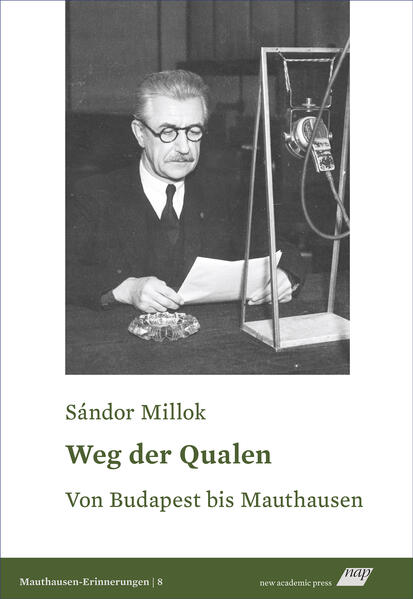 Sándor Millok

Weg der Qualen

Von Budapest bis Mauthausen

Mauthausen-Erinnerungen | 8

new academic press nap